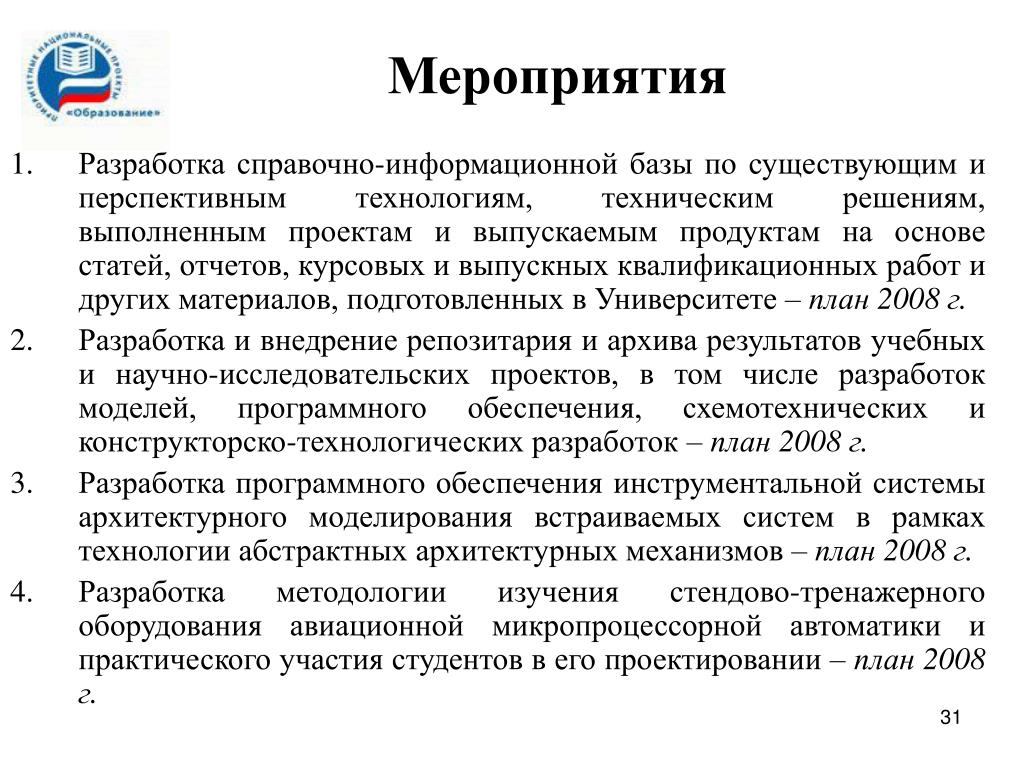 ПРИОРИТЕТНЫЕ НАЦИОНАЛЬНЫЕ ПРОЕКТЫ «Образование»

Мероприятия

1. Разработка справочно-информационной базы по существующим и перспективным технологиям, техническим решениям, выполненным проектам и выпускаемым продуктам на основе статей, отчетов, курсовых и выпускных квалификационных работ и других материалов, подготовленных в Университете – план 2008 г.

2. Разработка и внедрение репозитария и архива результатов учебных и научно-исследовательских проектов, в том числе разработок моделей, программного обеспечения, схемотехнических и конструкторско-технологических разработок – план 2008 г.

3. Разработка программного обеспечения инструментальной системы архитектурного моделирования встраиваемых систем в рамках технологии абстрактных архитектурных механизмов – план 2008 г.

4. Разработка методологии изучения стендово-тренажерного оборудования авиационной микропроцессорной автоматики и практического участия студентов в его проектировании – план 2008 г.

31